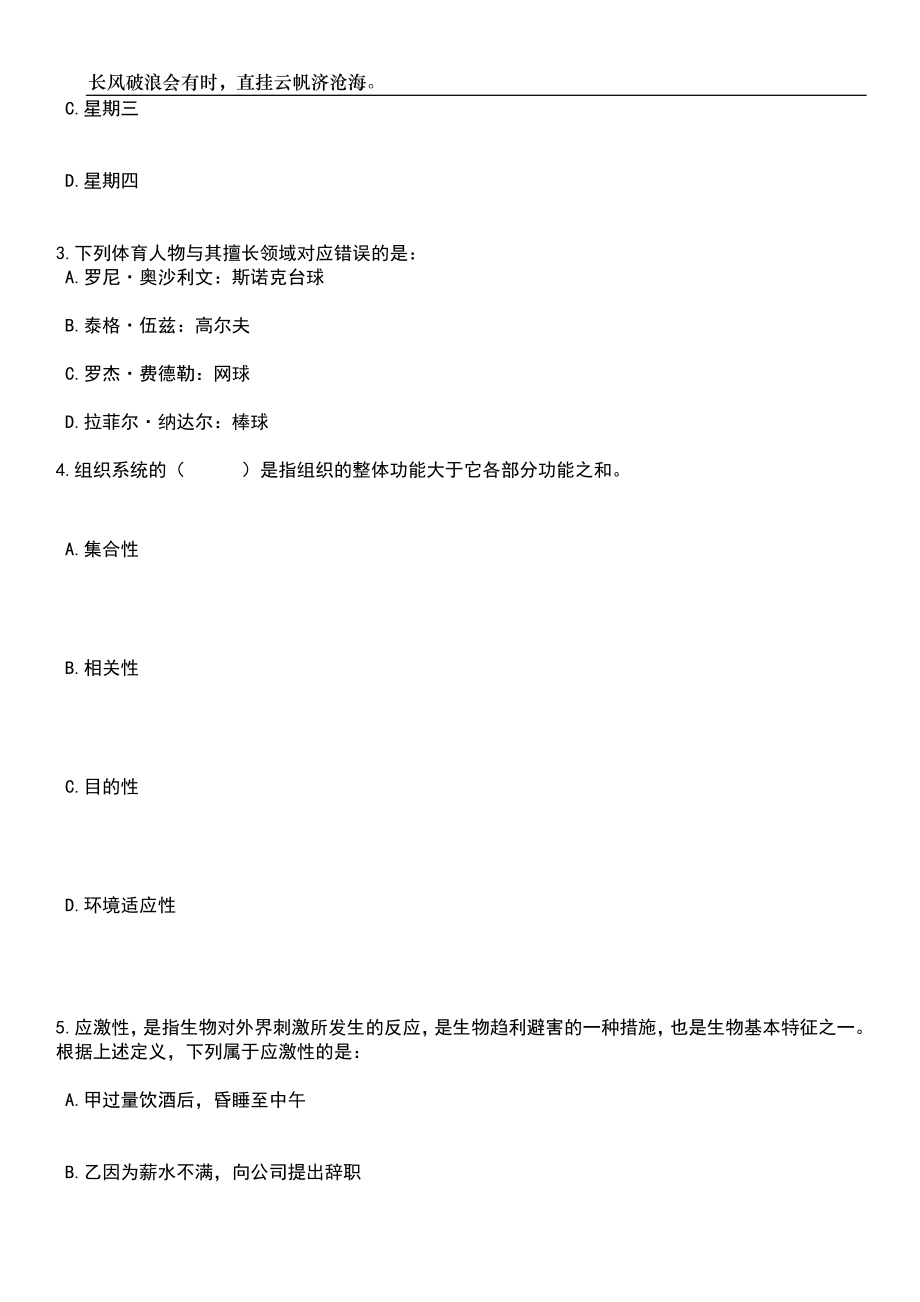 长风破浪会有时，直挂云帆济沧海。

C.星期三

D.星期四

3.下列体育人物与其擅长领域对应错误的是：

A.罗尼·奥沙利文：斯诺克台球

B.泰格·伍兹：高尔夫

C.罗杰·费德勒：网球

D.拉菲尔·纳达尔：棒球

4.组织系统的（　　）是指组织的整体功能大于它各部分功能之和。

A.集合性

B.相关性

C.目的性

D.环境适应性

5.应激性，是指生物对外界刺激所发生的反应，是生物趋利避害的一种措施，也是生物基本特征之一。根据上述定义，下列属于应激性的是：

A.甲过量饮酒后，昏睡至中午

B.乙因为薪水不满，向公司提出辞职